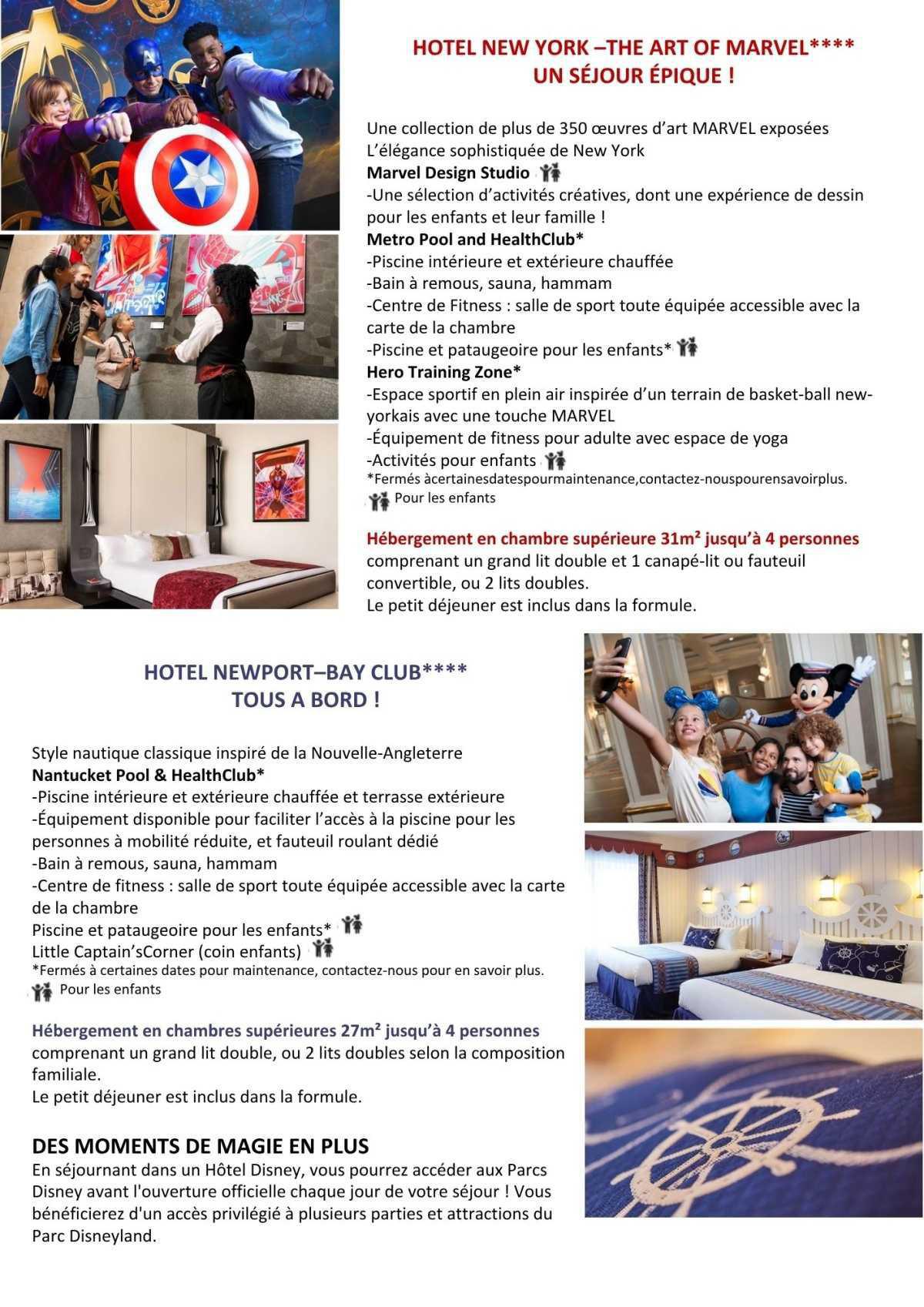 HOTEL NEW YORK –THE ART OF MARVEL****
UN SÉJOUR ÉPIQUE !

Une collection de plus de 350 œuvres d'art MARVEL exposées
L'élégance sophistiquée de New York
Marvel Design Studio
-Une sélection d'activités créatives, dont une expérience de dessin pour les enfants et leur famille !
Metro Pool and HealthClub*
-Piscine intérieure et extérieure chauffée
-Bain à remous, sauna, hammam
-Centre de Fitness : salle de sport toute équipée accessible avec la carte de la chambre
-Piscine et pataugeoire pour les enfants*
Hero Training Zone*
-Espace sportif en plein air inspirée d'un terrain de basket-ball new-yorkais avec une touche MARVEL
-Équipement de fitness pour adulte avec espace de yoga
-Activités pour enfants
*Fermés àcertainesdatespourmaintenance,contactez-nouspourensavoirplus.
Pour les enfants

Hébergement en chambre supérieure 31m² jusqu'à 4 personnes comprenant un grand lit double et 1 canapé-lit ou fauteuil convertible, ou 2 lits doubles.
Le petit déjeuner est inclus dans la formule.

HOTEL NEWPORT–BAY CLUB****
TOUS A BORD !

Style nautique classique inspiré de la Nouvelle-Angleterre
Nantucket Pool & HealthClub*
-Piscine intérieure et extérieure chauffée et terrasse extérieure
-Équipement disponible pour faciliter l'accès à la piscine pour les personnes à mobilité réduite, et fauteuil roulant dédié
-Bain à remous, sauna, hammam
-Centre de fitness : salle de sport toute équipée accessible avec la carte de la chambre
Piscine et pataugeoire pour les enfants*
Little Captain'sCorner (coin enfants)
*Fermés à certaines dates pour maintenance, contactez-nous pour en savoir plus.
Pour les enfants

Hébergement en chambres supérieures 27m² jusqu'à 4 personnes comprenant un grand lit double, ou 2 lits doubles selon la composition familiale.
Le petit déjeuner est inclus dans la formule.

DES MOMENTS DE MAGIE EN PLUS
En séjournant dans un Hôtel Disney, vous pourrez accéder aux Parcs Disney avant l'ouverture officielle chaque jour de votre séjour ! Vous bénéficierez d'un accès privilégié à plusieurs parties et attractions du Parc Disneyland.